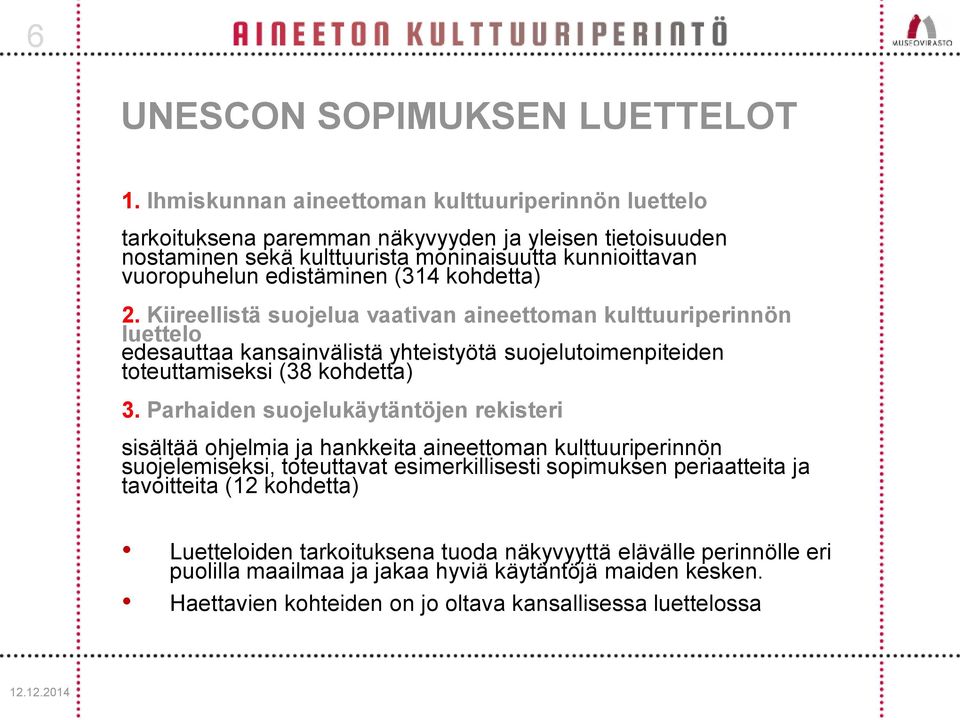 6

AINEETON KULTTUURIPERINTÖ

MUSEOVIRASTO

UNESCON SOPIMUKSEN LUETTELOT

1. Ihmiskunnan aineettoman kulttuuriperinnön luettelo

tarkoituksena paremman näkyvyyden ja yleisen tietoisuuden nostaminen sekä kulttuurista moninaisuutta kunnioittavan vuoropuhelun edistäminen (314 kohdetta)

2. Kiireellistä suojelua vaativan aineettoman kulttuuriperinnön luettelo
edesauttaa kansainvälistä yhteistyötä suojelutoimenpiteiden toteuttamiseksi (38 kohdetta)

3. Parhaiden suojelukäytäntöjen rekisteri

sisältää ohjelmia ja hankkeita aineettoman kulttuuriperinnön suojelemiseksi, toteuttavat esimerkillisesti sopimuksen periaatteita ja tavoitteita (12 kohdetta)

• Luetteloiden tarkoituksena tuoda näkyvyyttä elävälle perinnölle eri puolilla maailmaa ja jakaa hyviä käytäntöjä maiden kesken.

• Haettavien kohteiden on jo oltava kansallisessa luettelossa

12.12.2014